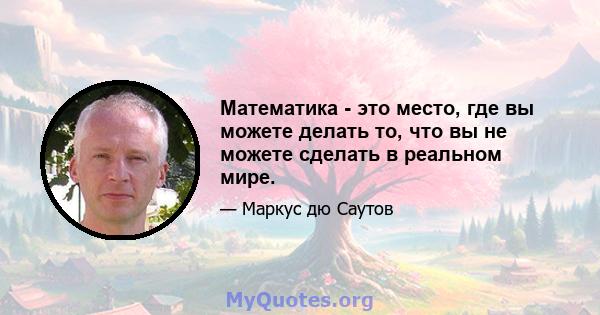 Математика - это место, где вы можете делать то, что вы не можете сделать в реальном мире.

— Маркус дю Саутов

MyQuotes.org